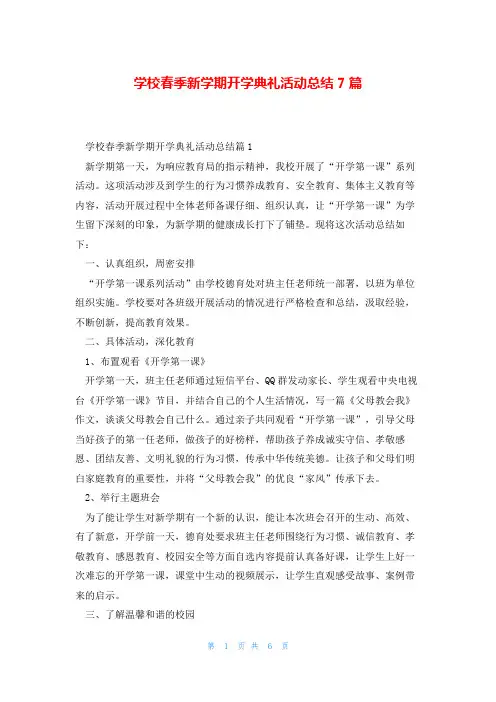 学校春季新学期开学典礼活动总结7篇

学校春季新学期开学典礼活动总结篇1

新学期第一天，为响应教育局的指示精神，我校开展了“开学第一课”系列活动。这项活动涉及到学生的行为习惯养成教育、安全教育、集体主义教育等内容，活动开展过程中全体老师备课仔细、组织认真，让“开学第一课”为学生留下深刻的印象，为新学期的健康成长打下了铺垫。现将这次活动总结如下：

一、认真组织，周密安排

“开学第一课系列活动”由学校德育处对班主任老师统一部署，以班为单位组织实施。学校要对各班级开展活动的情况进行严格检查和总结，汲取经验，不断创新，提高教育效果。

二、具体活动，深化教育

1、布置观看《开学第一课》

开学第一天，班主任老师通过短信平台、QQ群发动家长、学生观看中央电视台《开学第一课》节目，并结合自己的个人生活情况，写一篇《父母教会我》作文，谈谈父母教会自己什么。通过亲子共同观看“开学第一课”，引导父母当好孩子的第一任老师，做孩子的好榜样，帮助孩子养成诚实守信、孝敬感恩、团结友善、文明礼貌的行为习惯，传承中华传统美德。让孩子和父母们明白家庭教育的重要性，并将“父母教会我”的优良“家风”传承下去。

2、举行主题班会

为了能让学生对新学期有一个新的认识，能让本次班会召开的生动、高效、有了新意，开学前一天，德育处要求班主任老师围绕行为习惯、诚信教育、孝敬教育、感恩教育、校园安全等方面自选内容提前认真备好课，让学生上好一次难忘的开学第一课，课堂中生动的视频展示，让学生直观感受故事、案例带来的启示。

三、了解温馨和谐的校园

第 1 页 共 6 页